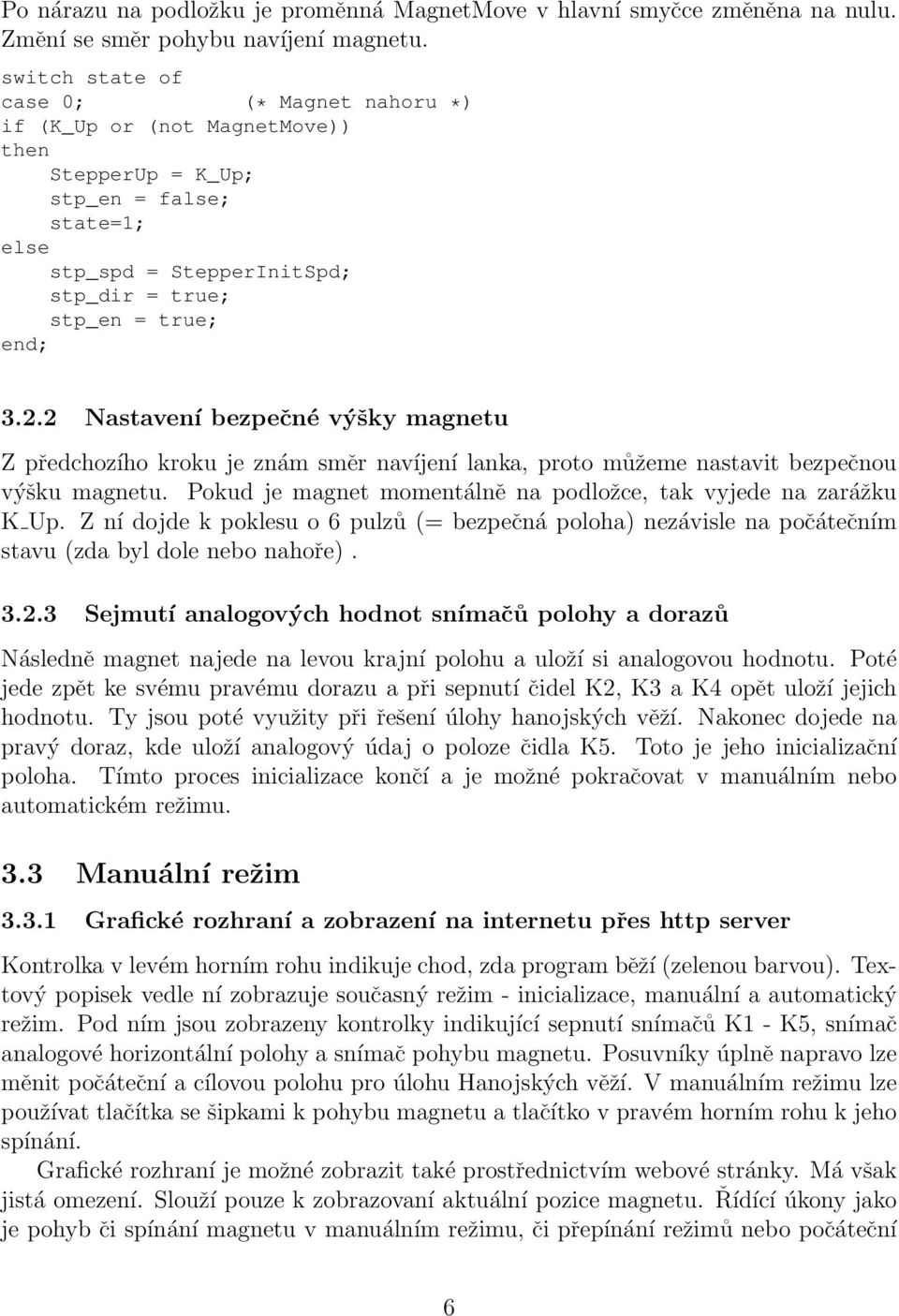 Po nárazu na podložku je proměnná MagnetMove v hlavní smyčce změněna na nulu. Změní se směr pohybu navíjení magnetu.

switch state of
case 0;                (* Magnet nahoru *)
if (K_Up or (not MagnetMove))
then
    StepperUp = K_Up;
    stp_en = false;
    state=1;
else
    stp_spd = StepperInitSpd;
    stp_dir = true;
    stp_en = true;
end;

3.2.2 Nastavení bezpečné výšky magnetu

Z předchozího kroku je znám směr navíjení lanka, proto můžeme nastavit bezpečnou výšku magnetu. Pokud je magnet momentálně na podložce, tak vyjede na zarážku K_Up. Z ní dojde k poklesu o 6 pulzů (= bezpečná poloha) nezávisle na počátečním stavu (zda byl dole nebo nahoře).

3.2.3 Sejmutí analogových hodnot snímačů polohy a dorazů

Následně magnet najede na levou krajní polohu a uloží si analogovou hodnotu. Poté jede zpět ke svému pravému dorazu a při sepnutí čidel K2, K3 a K4 opět uloží jejich hodnotu. Ty jsou poté využity při řešení úlohy hanojských věží. Nakonec dojede na pravý doraz, kde uloží analogový údaj o poloze čidla K5. Toto je jeho inicializační poloha. Tímto proces inicializace končí a je možné pokračovat v manuálním nebo automatickém režimu.

3.3 Manuální režim

3.3.1 Grafické rozhraní a zobrazení na internetu přes http server

Kontrolka v levém horním rohu indikuje chod, zda program běží (zelenou barvou). Textový popisek vedle ní zobrazuje současný režim - inicializace, manuální a automatický režim. Pod ním jsou zobrazeny kontrolky indikující sepnutí snímačů K1 - K5, snímač analogové horizontální polohy a snímač pohybu magnetu. Posuvníky úplně napravo lze měnit počáteční a cílovou polohu pro úlohu Hanojských věží. V manuálním režimu lze používat tlačítka se šipkami k pohybu magnetu a tlačítko v pravém horním rohu k jeho spínání.

Grafické rozhraní je možné zobrazit také prostřednictvím webové stránky. Má však jistá omezení. Slouží pouze k zobrazovaní aktuální pozice magnetu. Řídící úkony jako je pohyb či spínání magnetu v manuálním režimu, či přepínání režimů nebo počáteční

6